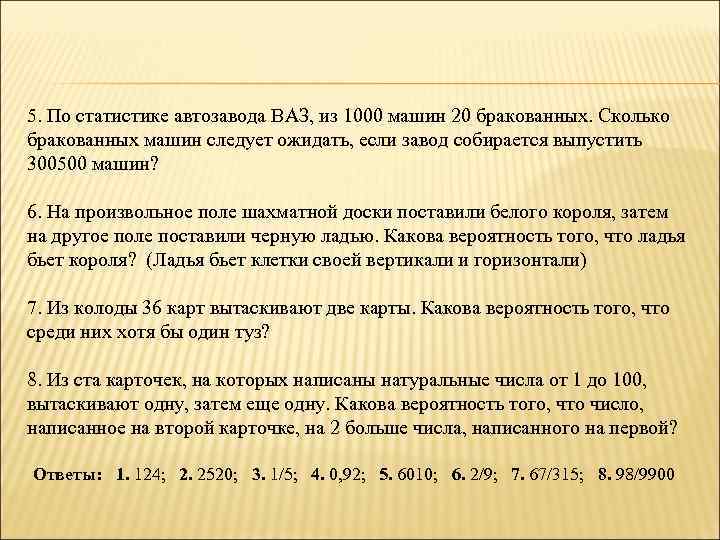 5. По статистике автозавода ВАЗ, из 1000 машин 20 бракованных. Сколько бракованных машин следует ожидать, если завод собирается выпустить 300500 машин?

6. На произвольное поле шахматной доски поставили белого короля, затем на другое поле поставили черную ладью. Какова вероятность того, что ладья бьет короля? (Ладья бьет клетки своей вертикали и горизонтали)

7. Из колоды 36 карт вытаскивают две карты. Какова вероятность того, что среди них хотя бы один туз?

8. Из ста карточек, на которых написаны натуральные числа от 1 до 100, вытаскивают одну, затем еще одну. Какова вероятность того, что число, написанное на второй карточке, на 2 больше числа, написанного на первой?

Ответы: 1. 124; 2. 2520; 3. 1/5; 4. 0,92; 5. 6010; 6. 2/9; 7. 67/315; 8. 98/9900